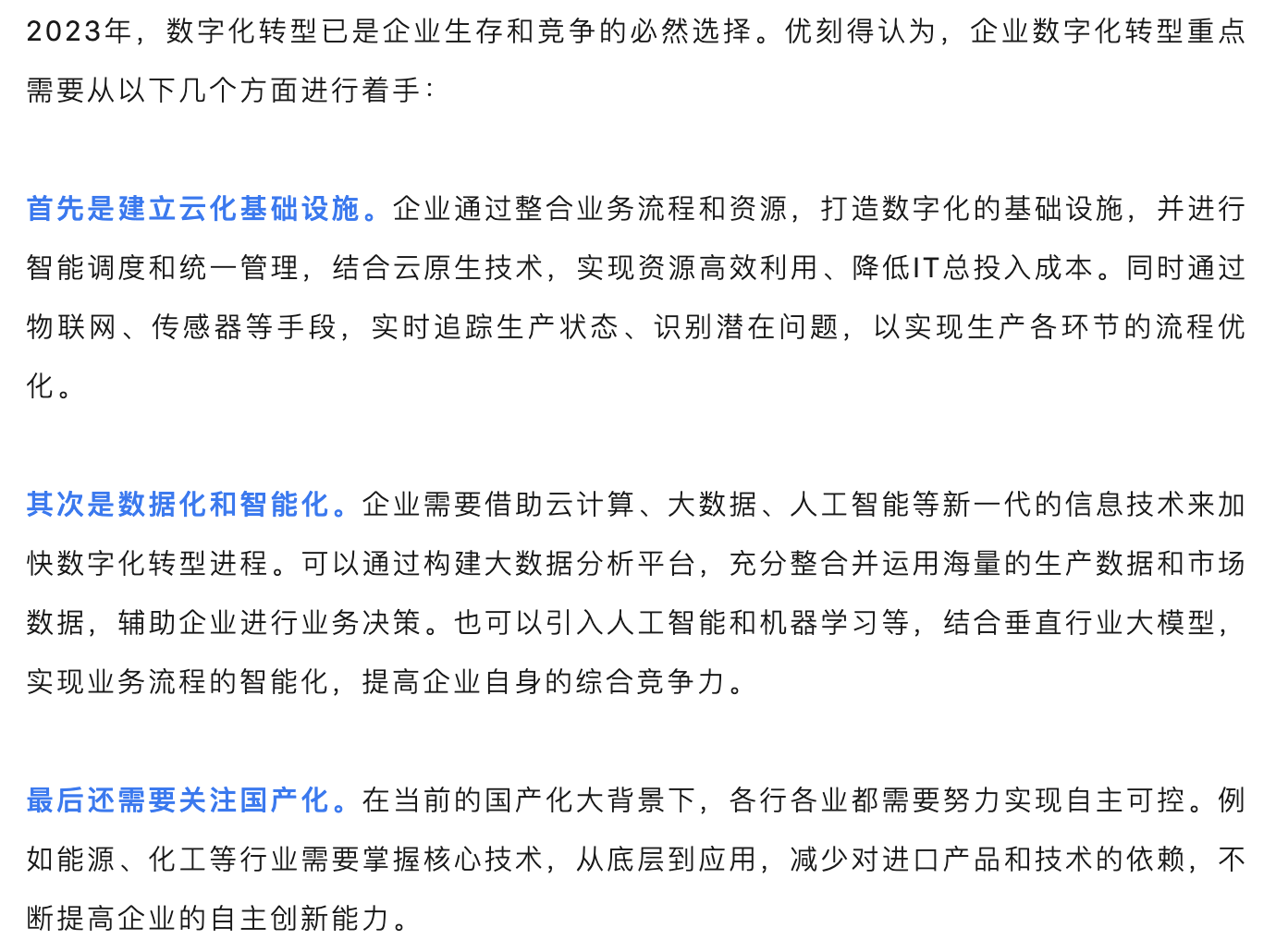 2023年，数字化转型已是企业生存和竞争的必然选择。优刻得认为，企业数字化转型重点需要从以下几个方面进行着手：

首先是建立云化基础设施。企业通过整合业务流程和资源，打造数字化的基础设施，并进行智能调度和统一管理，结合云原生技术，实现资源高效利用、降低IT总投入成本。同时通过物联网、传感器等手段，实时追踪生产状态、识别潜在问题，以实现生产各环节的流程优化。

其次是数据化和智能化。企业需要借助云计算、大数据、人工智能等新一代的信息技术来加快数字化转型进程。可以通过构建大数据分析平台，充分整合并运用海量的生产数据和市场数据，辅助企业进行业务决策。也可以引入人工智能和机器学习等，结合垂直行业大模型，实现业务流程的智能化，提高企业自身的综合竞争力。

最后还需要关注国产化。在当前的国产化大背景下，各行各业都需要努力实现自主可控。例如能源、化工等行业需要掌握核心技术，从底层到应用，减少对进口产品和技术的依赖，不断提高企业的自主创新能力。